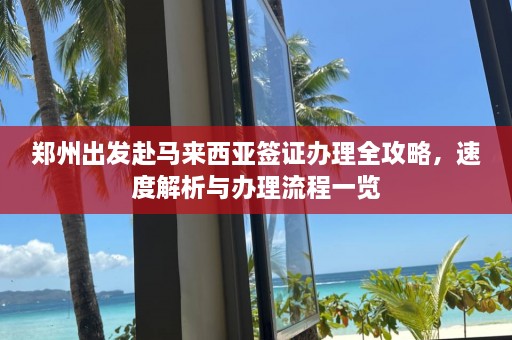 郑州出发赴马来西亚签证办理全攻略，速度解析与办理流程一览